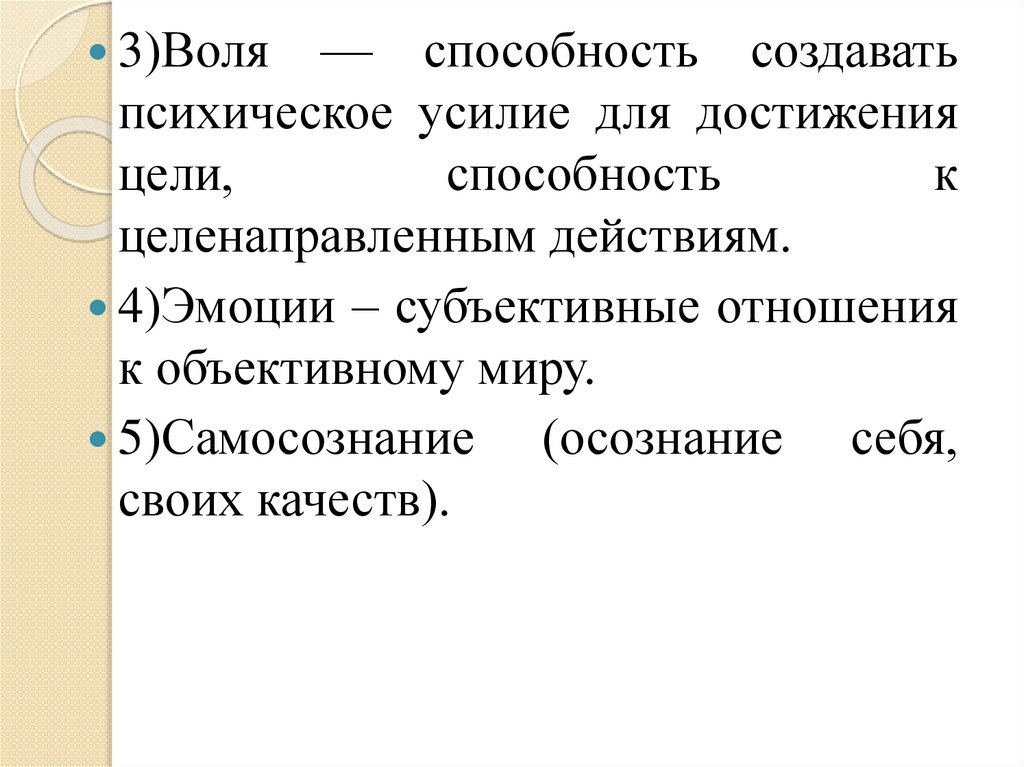 3)Воля — способность создавать психическое усилие для достижения цели, способность к целенаправленным действиям.

4)Эмоции – субъективные отношения к объективному миру.

5)Самосознание (осознание себя, своих качеств).